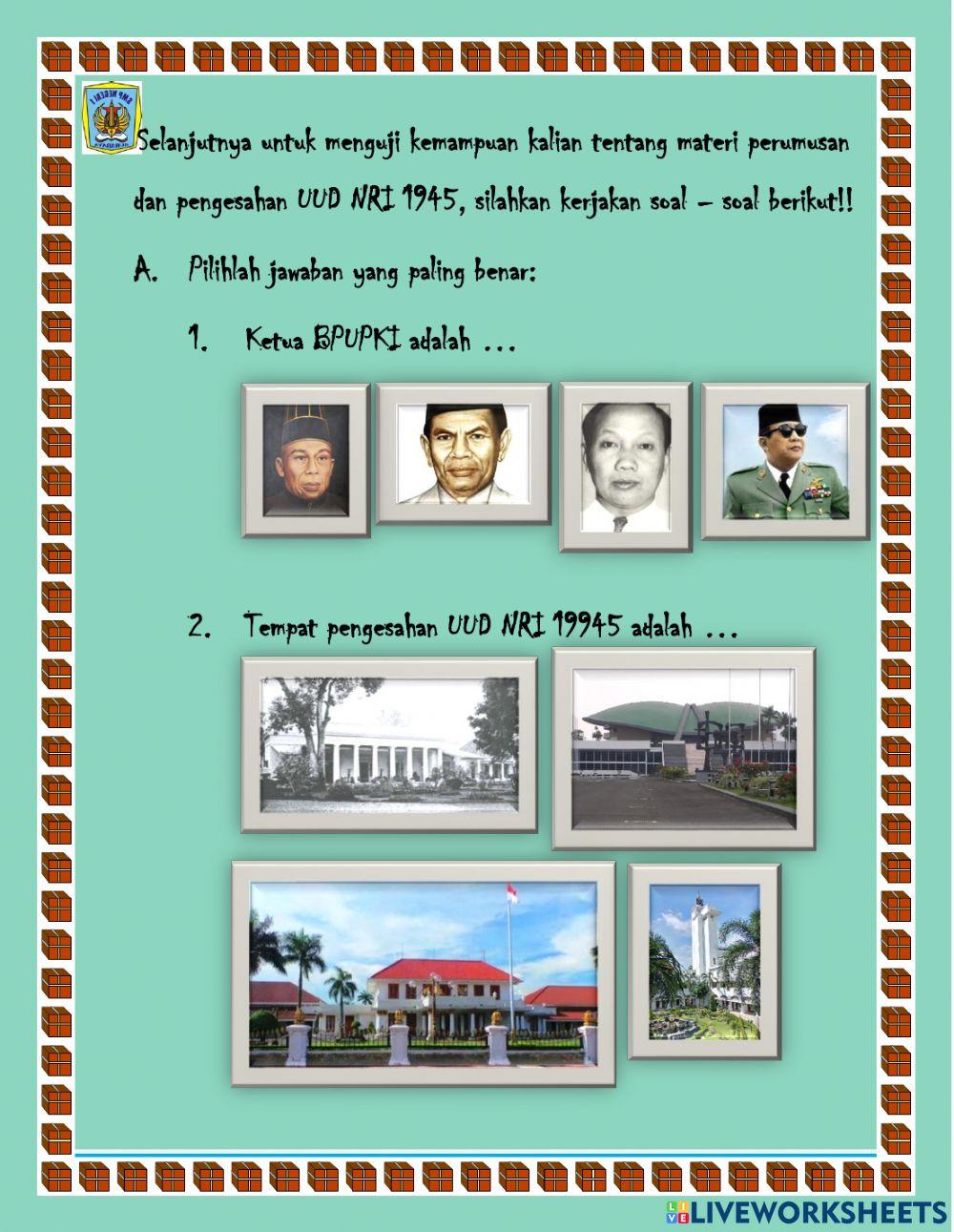 Selanjutnya untuk menguji kemampuan kalian tentang materi perumusan dan pengesahan UUD NRI 1945, silahkan kerjakan soal – soal berikut!!

A. Pilihlah jawaban yang paling benar:

1. Ketua BPUPKI adalah ...

2. Tempat pengesahan UUD NRI 19945 adalah ...

LIVEWORKSHEETS